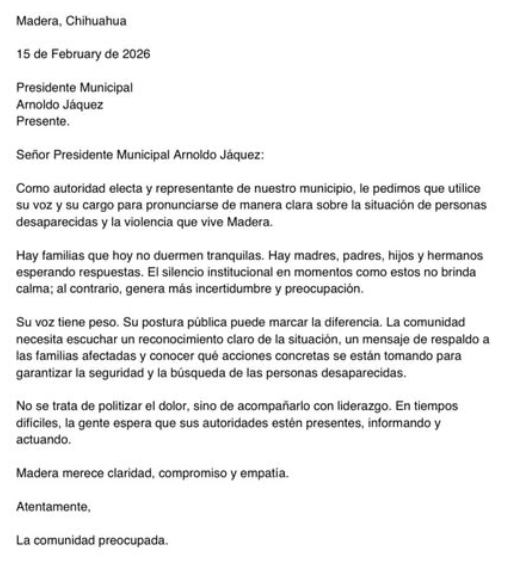 Madera, Chihuahua

15 de February de 2026

Presidente Municipal
Arnoldo Jáquez
Presente.

Señor Presidente Municipal Arnoldo Jáquez:

Como autoridad electa y representante de nuestro municipio, le pedimos que utilice su voz y su cargo para pronunciarse de manera clara sobre la situación de personas desaparecidas y la violencia que vive Madera.

Hay familias que hoy no duermen tranquilas. Hay madres, padres, hijos y hermanos esperando respuestas. El silencio institucional en momentos como estos no brinda calma; al contrario, genera más incertidumbre y preocupación.

Su voz tiene peso. Su postura pública puede marcar la diferencia. La comunidad necesita escuchar un reconocimiento claro de la situación, un mensaje de respaldo a las familias afectadas y conocer qué acciones concretas se están tomando para garantizar la seguridad y la búsqueda de las personas desaparecidas.

No se trata de politizar el dolor, sino de acompañarlo con liderazgo. En tiempos difíciles, la gente espera que sus autoridades estén presentes, informando y actuando.

Madera merece claridad, compromiso y empatía.

Atentamente,

La comunidad preocupada.